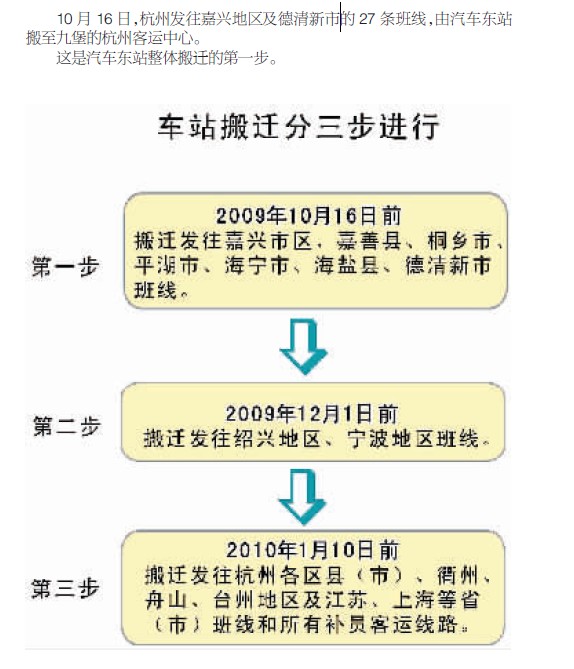 10 月 16 日,杭州发往嘉兴地区及德清新市的 27 条班线,由汽车东站搬至九堡的杭州客运中心。

这是汽车东站整体搬迁的第一步。

车站搬迁分三步进行

第一步

2009年10月16日前
搬迁发往嘉兴市区、嘉善县、桐乡市、平湖市、海宁市、海盐县、德清新市班线。

第二步

2009年12月1日前
搬迁发往绍兴地区、宁波地区班线。

第三步

2010年1月10日前
搬迁发往杭州各区县(市)、衢州、舟山、台州地区及江苏、上海等省(市)班线和所有补员客运线路。